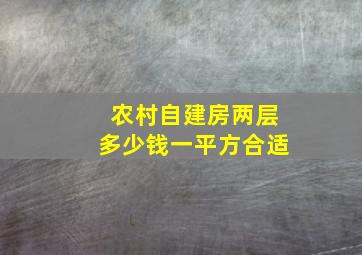 农村自建房两层
多少钱一平方合适